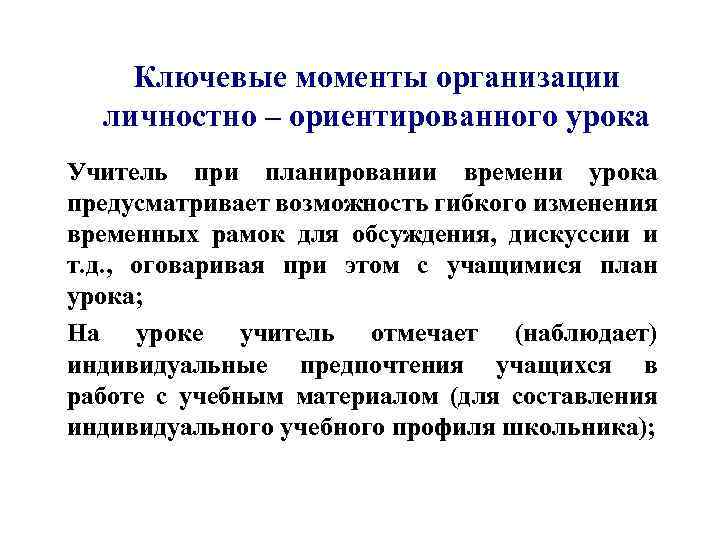 Ключевые моменты организации личностно – ориентированного урока

Учитель при планировании времени урока предусматривает возможность гибкого изменения временных рамок для обсуждения, дискуссии и т.д., оговаривая при этом с учащимися план урока;

На уроке учитель отмечает (наблюдает) индивидуальные предпочтения учащихся в работе с учебным материалом (для составления индивидуального учебного профиля школьника);